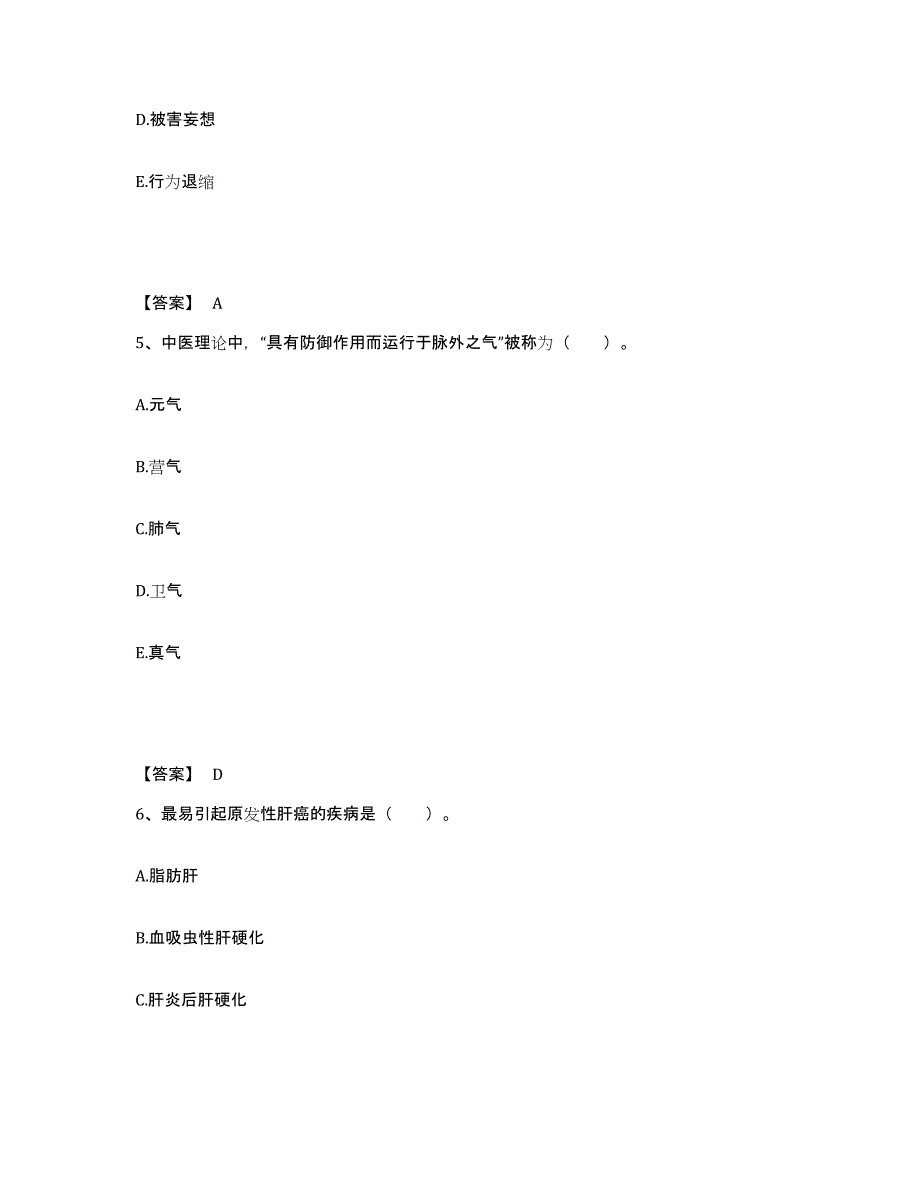 D.被害妄想

E.行为退缩

【答案】 A

5、中医理论中,“具有防御作用而运行于脉外之气”被称为（　　）。

A.元气

B.营气

C.肺气

D.卫气

E.真气

【答案】 D

6、最易引起原发性肝癌的疾病是（　　）。

A.脂肪肝

B.血吸虫性肝硬化

C.肝炎后肝硬化